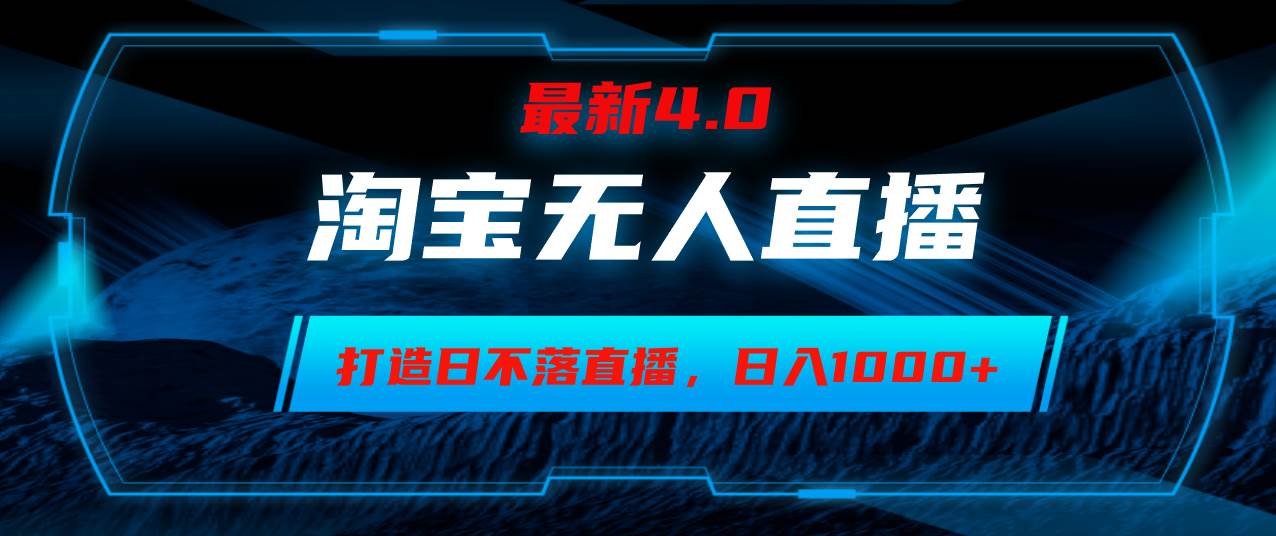 最新4.0

淘宝无人直播

打造日不落直播，日入1000+